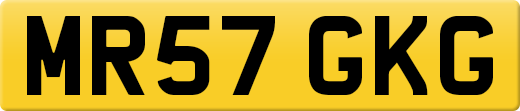 MR57 GKG